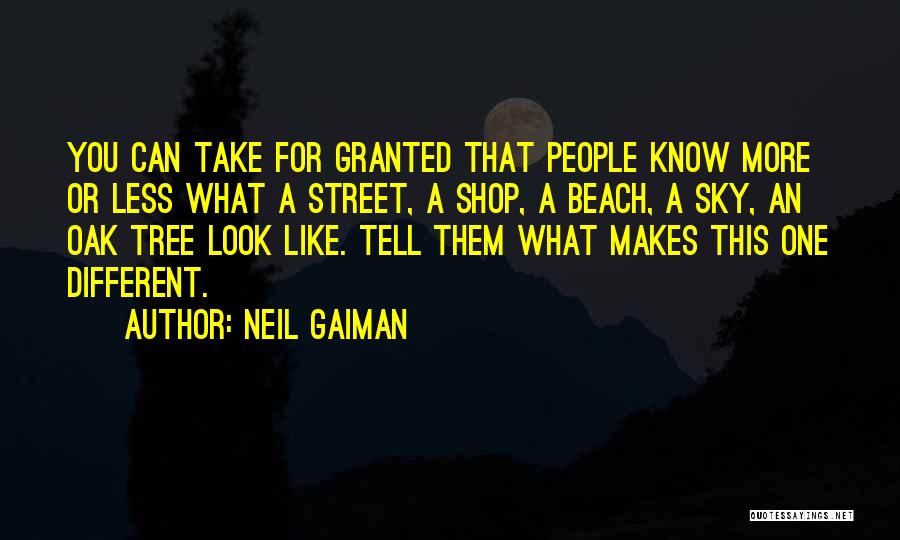 YOU CAN TAKE FOR GRANTED THAT PEOPLE KNOW MORE OR LESS WHAT A STREET, A SHOP, A BEACH, A SKY, AN OAK TREE LOOK LIKE. TELL THEM WHAT MAKES THIS ONE DIFFERENT.

AUTHOR: NEIL GAIMAN

QUOTESSAYINGS.NET